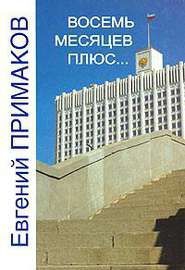 Евгений ПРИМАКОВ

ВОСЕМЬ МЕСЯЦЕВ ПЛЮС...